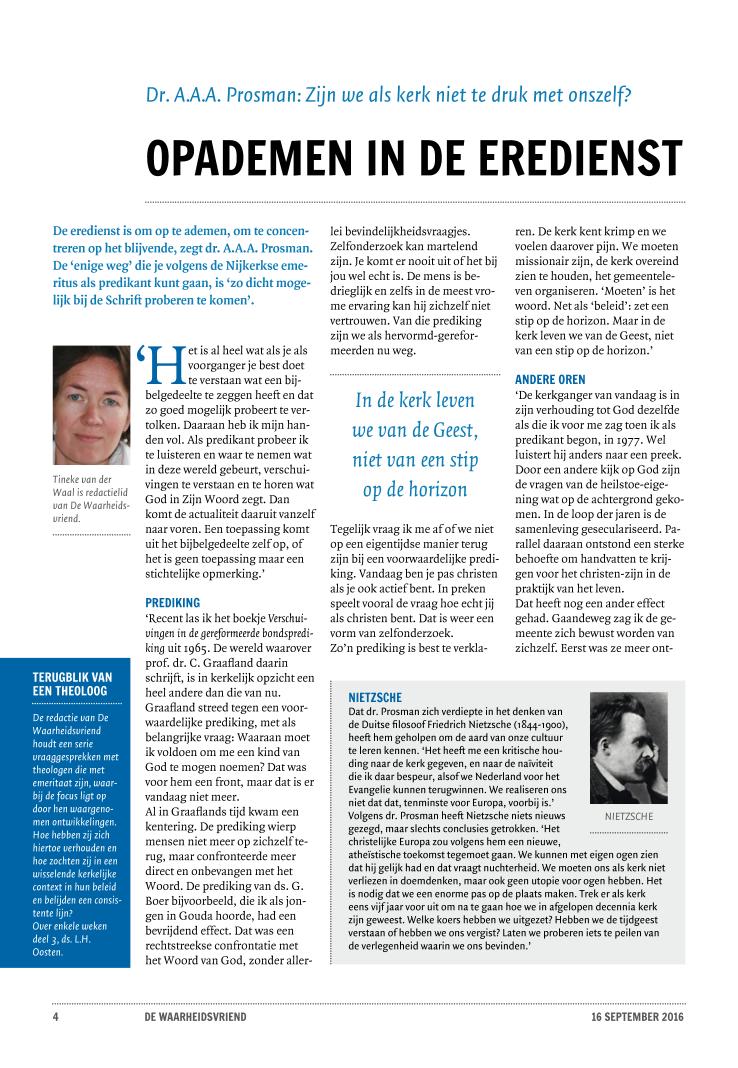 Dr. A.A.A. Prosman: Zijn we als kerk niet te druk met onszelf?

OPADEMEN IN DE EREDIENST

De eredienst is om op te ademen, om te concentreren op het blijvende, zegt dr. A.A.A. Prosman. De 'enige weg' die je volgens de Nijkerkse emeritus als predikant kunt gaan, is 'zo dicht mogelijk bij de Schrift proberen te komen'.

Tineke van der Waal is redactielid van De Waarheidsvriend.

'Het is al heel wat als je als voorganger je best doet te verstaan wat een bijbelgedeelte te zeggen heeft en dat zo goed mogelijk probeert te vertolken. Daaraan heb ik mijn handen vol. Als predikant probeer ik te luisteren en waar te nemen wat in deze wereld gebeurt, verschuivingen te verstaan en te horen wat God in Zijn Woord zegt. Dan komt de actualiteit daaruit vanzelf naar voren. Een toepassing komt uit het bijbelgedeelte zelf op, of het is geen toepassing maar een stichtelijke opmerking.'

PREDIKING
'Recent las ik het boekje Verschuivingen in de gereformeerde bondsprediking uit 1965. De wereld waarover prof. dr. C. Graafland daarin schrijft, is in kerkelijk opzicht een heel andere dan die van nu. Graafland streed tegen een voorwaardelijke prediking, met als belangrijke vraag: Waaraan moet ik voldoen om me een kind van God te mogen noemen? Dat was voor hem een front, maar dat is er vandaag niet meer.
Al in Graaflands tijd kwam een kentering. De prediking wierp mensen niet meer op zichzelf terug, maar confronteerde meer direct en onbevangen met het Woord. De prediking van ds. G. Boer bijvoorbeeld, die ik als jongen in Gouda hoorde, had een bevrijdend effect. Dat was een rechtstreekse confrontatie met het Woord van God, zonder allerlei bevindelijkheidsvraagjes. Zelfonderzoek kan martelend zijn. Je komt er nooit uit of het bij jou wel echt is. De mens is bedrieglijk en zelfs in de meest vrome ervaring kan hij zichzelf niet vertrouwen. Van die prediking zijn we als hervormd-gereformeerden nu weg.

In de kerk leven we van de Geest, niet van een stip op de horizon

Tegelijk vraag ik me af of we niet op een eigentijdse manier terug zijn bij een voorwaardelijke prediking. Vandaag ben je pas christen als je ook actief bent. In preken speelt vooral de vraag hoe echt jij als christen bent. Dat is weer een vorm van zelfonderzoek.
Zo'n prediking is best te verklaren. De kerk kent krimp en we voelen daarover pijn. We moeten missionair zijn, de kerk overeind zien te houden, het gemeenteleven organiseren. 'Moeten' is het woord. Net als 'beleid': zet een stip op de horizon. Maar in de kerk leven we van de Geest, niet van een stip op de horizon.'

ANDERE OREN
'De kerkganger van vandaag is in zijn verhouding tot God dezelfde als die ik voor me zag toen ik als predikant begon, in 1977. Wel luistert hij anders naar een preek. Door een andere kijk op God zijn de vragen van de heilstoe-eigening wat op de achtergrond gekomen. In de loop der jaren is de samenleving geseculariseerd. Parallel daaraan ontstond een sterke behoefte om handvatten te krijgen voor het christen-zijn in de praktijk van het leven.
Dat heeft nog een ander effect gehad. Gaandeweg zag ik de gemeente zich bewust worden van zichzelf. Eerst was ze meer ont-

TERUGBLIK VAN EEN THEOLOOG
De redactie van De Waarheidsvriend houdt een serie vraaggesprekken met theologen die met emeritaat zijn, waarbij de focus ligt op door hen waargenomen ontwikkelingen. Hoe hebben zij zich hiertoe verhouden en hoe zochten zij in een wisselende kerkelijke context in hun beleid en belijden een consistente lijn?
Over enkele weken deel 3, ds. L.H. Oosten.

NIETZSCHE
Dat dr. Prosman zich verdiepte in het denken van de Duitse filosoof Friedrich Nietzsche (1844-1900), heeft hem geholpen om de aard van onze cultuur te leren kennen. 'Het heeft me een kritische houding naar de kerk gegeven, en naar de naïviteit die ik daar bespeur, alsof we Nederland voor het Evangelie kunnen terugwinnen. We realiseren ons niet dat dat, tenminste voor Europa, voorbij is.'
Volgens dr. Prosman heeft Nietzsche niets nieuws gezegd, maar slechts conclusies getrokken. 'Het christelijke Europa zou volgens hem een nieuwe, atheïstische toekomst tegemoet gaan. We kunnen met eigen ogen zien dat hij gelijk had en dat vraagt nuchterheid. We moeten ons als kerk niet verliezen in doemdenken, maar ook geen utopie voor ogen hebben. Het is nodig dat we een enorme pas op de plaats maken. Trek er als kerk eens vijf jaar voor uit om na te gaan hoe we in afgelopen decennia kerk zijn geweest. Welke koers hebben we uitgezet? Hebben we de tijdgeest verstaan of hebben we ons vergist? Laten we proberen iets te peilen van de verlegenheid waarin we ons bevinden.'

NIETZSCHE

4 DE WAARHEIDSVRIEND 16 SEPTEMBER 2016